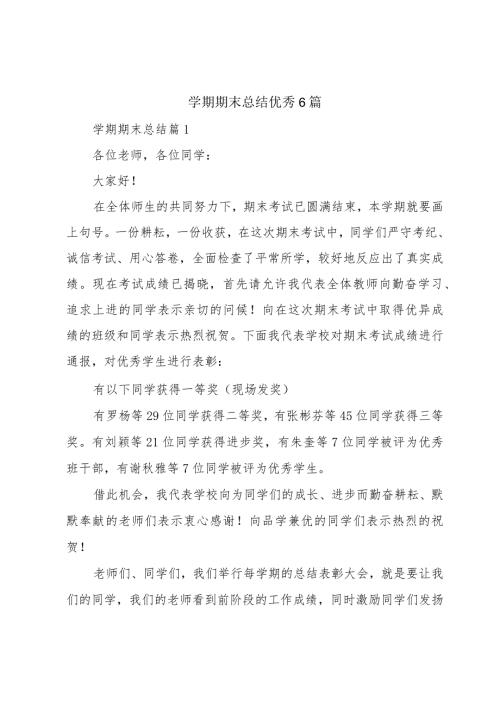 学期期末总结优秀6篇

学期期末总结篇1

各位老师，各位同学：

大家好！

在全体师生的共同努力下，期末考试已圆满结束，本学期就要画上句号。一份耕耘，一份收获，在这次期末考试中，同学们严守考纪、诚信考试、用心答卷，全面检查了平常所学，较好地反应出了真实成绩。现在考试成绩已揭晓，首先请允许我代表全体教师向勤奋学习、追求上进的同学表示亲切的问候！向在这次期末考试中取得优异成绩的班级和同学表示热烈祝贺。下面我代表学校对期末考试成绩进行通报，对优秀学生进行表彰：

有以下同学获得一等奖（现场发奖）

有罗杨等29位同学获得二等奖，有张彬芬等45位同学获得三等奖。有刘颖等21位同学获得进步奖，有朱奎等7位同学被评为优秀班干部，有谢秋雅等7位同学被评为优秀学生。

借此机会，我代表学校向为同学们的成长、进步而勤奋耕耘、默默奉献的老师们表示衷心感谢！向品学兼优的同学们表示热烈的祝贺！

老师们、同学们，我们举行每学期的总结表彰大会，就是要让我们的同学，我们的老师看到前阶段的工作成绩，同时激励同学们发扬